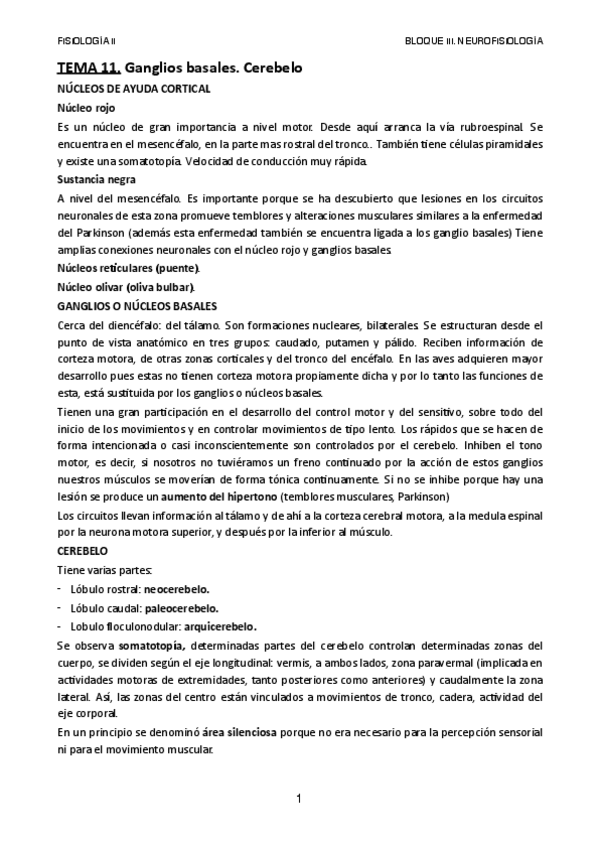 FISIOLOGÍA II

BLOQUE III. NEUROFISIOLOGÍA

TEMA 11. Ganglios basales. Cerebelo

NÚCLEOS DE AYUDA CORTICAL

Núcleo rojo

Es un núcleo de gran importancia a nivel motor. Desde aquí arranca la vía rubroespinal. Se encuentra en el mesencéfalo, en la parte mas rostral del tronco.. También tiene células piramidales y existe una somatotopía. Velocidad de conducción muy rápida.

Sustancia negra

A nivel del mesencéfalo. Es importante porque se ha descubierto que lesiones en los circuitos neuronales de esta zona promueve temblores y alteraciones musculares similares a la enfermedad del Parkinson (además esta enfermedad también se encuentra ligada a los ganglio basales) Tiene amplias conexiones neuronales con el núcleo rojo y ganglios basales.

Núcleos reticulares (puente).

Núcleo olivar (oliva bulbar).

GANGLIOS O NÚCLEOS BASALES

Cerca del diencéfalo: del tálamo. Son formaciones nucleares, bilaterales. Se estructuran desde el punto de vista anatómico en tres grupos: caudado, putamen y pálido. Reciben información de corteza motora, de otras zonas corticales y del tronco del encéfalo. En las aves adquieren mayor desarrollo pues estas no tienen corteza motora propiamente dicha y por lo tanto las funciones de esta, está sustituida por los ganglios o núcleos basales.

Tienen una gran participación en el desarrollo del control motor y del sensitivo, sobre todo del inicio de los movimientos y en controlar movimientos de tipo lento. Los rápidos que se hacen de forma intencionada o casi inconscientemente son controlados por el cerebelo. Inhiben el tono motor, es decir, si nosotros no tuviéramos un freno continuado por la acción de estos ganglios nuestros músculos se moverían de forma tónica continuamente. Si no se inhibe porque hay una lesión se produce un aumento del hipertono (temblores musculares, Parkinson)

Los circuitos llevan información al tálamo y de ahí a la corteza cerebral motora, a la medula espinal por la neurona motora superior, y después por la inferior al músculo.

CEREBELO

Tiene varias partes:

- Lóbulo rostral: neocerebelo.
- Lóbulo caudal: paleocerebelo.
- Lobulo floculonodular: arquicerebelo.

Se observa somatotopía, determinadas partes del cerebelo controlan determinadas zonas del cuerpo, se dividen según el eje longitudinal: vermis, a ambos lados, zona paravermal (implicada en actividades motoras de extremidades, tanto posteriores como anteriores) y caudalmente la zona lateral. Así, las zonas del centro están vinculados a movimientos de tronco, cadera, actividad del eje corporal.

En un principio se denominó área silenciosa porque no era necesario para la percepción sensorial ni para el movimiento muscular.

1